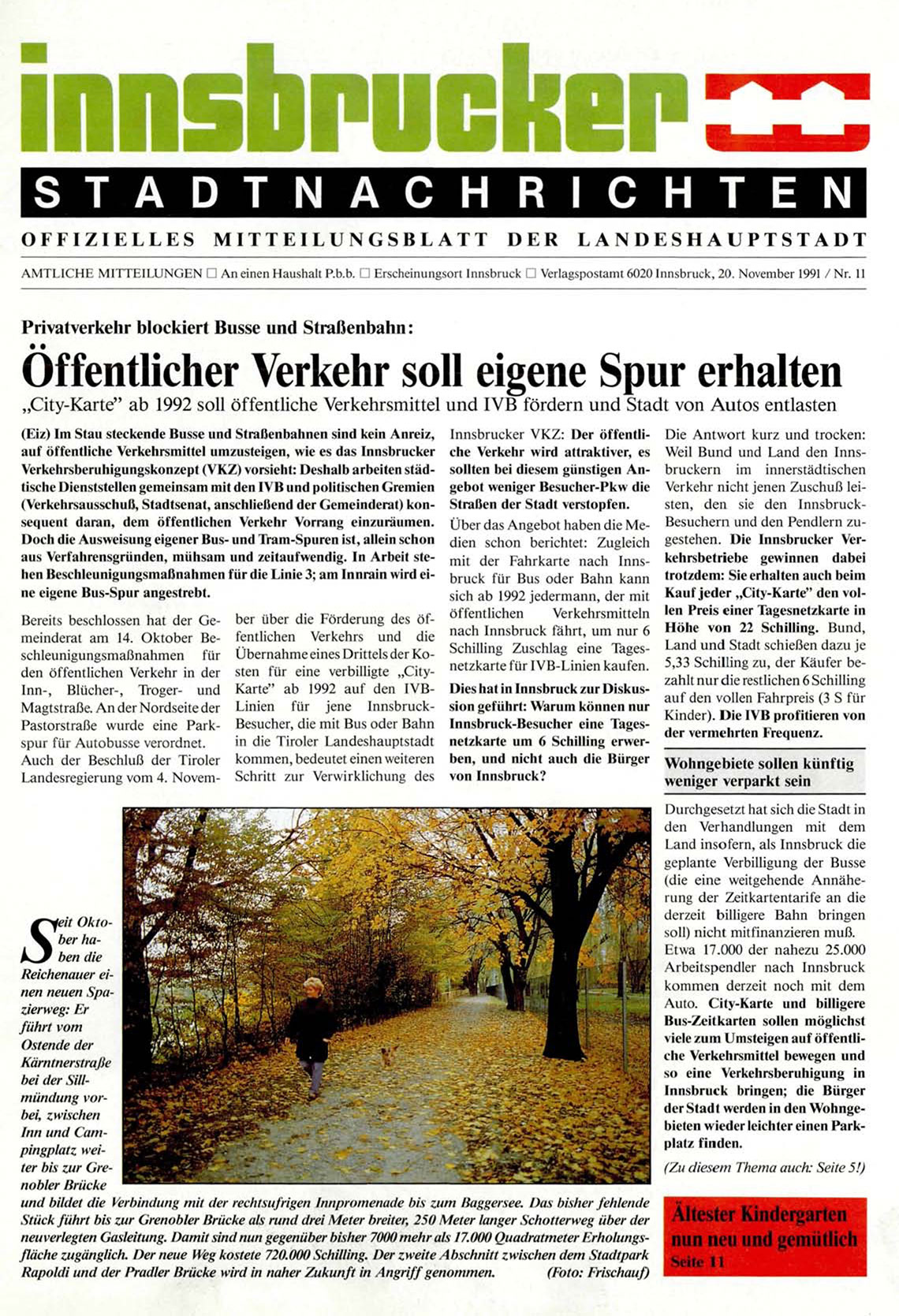 innsbrucker

STADTNACHRICHTEN

OFFIZIELLES MITTEILUNGSBLATT DER LANDESHAUPTSTADT

AMTLICHE MITTEILUNGEN □ An einen Haushalt P.b.b. □ Erscheinungsort Innsbruck □ Verlagspostamt 6020 Innsbruck, 20. November 1991 / Nr. 11

Privatverkehr blockiert Busse und Straßenbahn:

Öffentlicher Verkehr soll eigene Spur erhalten

„City-Karte" ab 1992 soll öffentliche Verkehrsmittel und IVB fördern und Stadt von Autos entlasten

(Eiz) Im Stau steckende Busse und Straßenbahnen sind kein Anreiz, auf öffentliche Verkehrsmittel umzusteigen, wie es das Innsbrucker Verkehrsberuhigungskonzept (VKZ) vorsieht: Deshalb arbeiten städtische Dienststellen gemeinsam mit den IVB und politischen Gremien (Verkehrsausschuß, Stadtsenat, anschließend der Gemeinderat) konsequent daran, dem öffentlichen Verkehr Vorrang einzuräumen. Doch die Ausweisung eigener Bus- und Tram-Spuren ist, allein schon aus Verfahrensgründen, mühsam und zeitaufwendig. In Arbeit stehen Beschleunigungsmaßnahmen für die Linie 3; am Innrain wird eine eigene Bus-Spur angestrebt.

Bereits beschlossen hat der Gemeinderat am 14. Oktober Beschleunigungsmaßnahmen für den öffentlichen Verkehr in der Inn-, Blücher-, Troger- und Magtstraße. An der Nordseite der Pastorstraße wurde eine Parkspur für Autobusse verordnet. Auch der Beschluß der Tiroler Landesregierung vom 4. November über die Förderung des öffentlichen Verkehrs und die Übernahme eines Drittels der Kosten für eine verbilligte „City-Karte" ab 1992 auf den IVB-Linien für jene Innsbruck-Besucher, die mit Bus oder Bahn in die Tiroler Landeshauptstadt kommen, bedeutet einen weiteren Schritt zur Verwirklichung des Innsbrucker VKZ: Der öffentliche Verkehr wird attraktiver, es sollten bei diesem günstigen Angebot weniger Besucher-Pkw die Straßen der Stadt verstopfen.

Über das Angebot haben die Medien schon berichtet: Zugleich mit der Fahrkarte nach Innsbruck für Bus oder Bahn kann sich ab 1992 jedermann, der mit öffentlichen Verkehrsmitteln nach Innsbruck fährt, um nur 6 Schilling Zuschlag eine Tagesnetzkarte für IVB-Linien kaufen.

Dies hat in Innsbruck zur Diskussion geführt: Warum können nur Innsbruck-Besucher eine Tagesnetzkarte um 6 Schilling erwerben, und nicht auch die Bürger von Innsbruck?

Die Antwort kurz und trocken: Weil Bund und Land den Innsbruckern im innerstädtischen Verkehr nicht jenen Zuschuß leisten, den sie den Innsbruck-Besuchern und den Pendlern zugestehen. Die Innsbrucker Verkehrsbetriebe gewinnen dabei trotzdem: Sie erhalten auch beim Kauf jeder „City-Karte" den vollen Preis einer Tagesnetzkarte in Höhe von 22 Schilling. Bund, Land und Stadt schießen dazu je 5,33 Schilling zu, der Käufer bezahlt nur die restlichen 6 Schilling auf den vollen Fahrpreis (3 S für Kinder). Die IVB profitieren von der vermehrten Frequenz.

Wohngebiete sollen künftig weniger verparkt sein

Durchgesetzt hat sich die Stadt in den Verhandlungen mit dem Land insofern, als Innsbruck die geplante Verbilligung der Busse (die eine weitgehende Annäherung der Zeitkartentarife an die derzeit billigere Bahn bringen soll) nicht mitfinanzieren muß. Etwa 17.000 der nahezu 25.000 Arbeitspendler nach Innsbruck kommen derzeit noch mit dem Auto. City-Karte und billigere Bus-Zeitkarten sollen möglichst viele zum Umsteigen auf öffentliche Verkehrsmittel bewegen und so eine Verkehrsberuhigung in Innsbruck bringen; die Bürger der Stadt werden in den Wohngebieten wieder leichter einen Parkplatz finden.

(Zu diesem Thema auch: Seite 5!)

Seit Oktober haben die Reichenauer einen neuen Spazierweg: Er führt vom Ostende der Kärntnerstraße bei der Sillmündung vorbei, zwischen Inn und Campingplatz weiter bis zur Grenobler Brücke und bildet die Verbindung mit der rechtsufrigen Innpromenade bis zum Baggersee. Das bisher fehlende Stück führt bis zur Grenobler Brücke als rund drei Meter breiter, 250 Meter langer Schotterweg über der neuverlegten Gasleitung. Damit sind nun gegenüber bisher 7000 mehr als 17.000 Quadratmeter Erholungsfläche zugänglich. Der neue Weg kostete 720.000 Schilling. Der zweite Abschnitt zwischen dem Stadtpark Rapoldi und der Pradler Brücke wird in naher Zukunft in Angriff genommen. (Foto: Frischauf)

Ältester Kindergarten nun neu und gemütlich
Seite 11